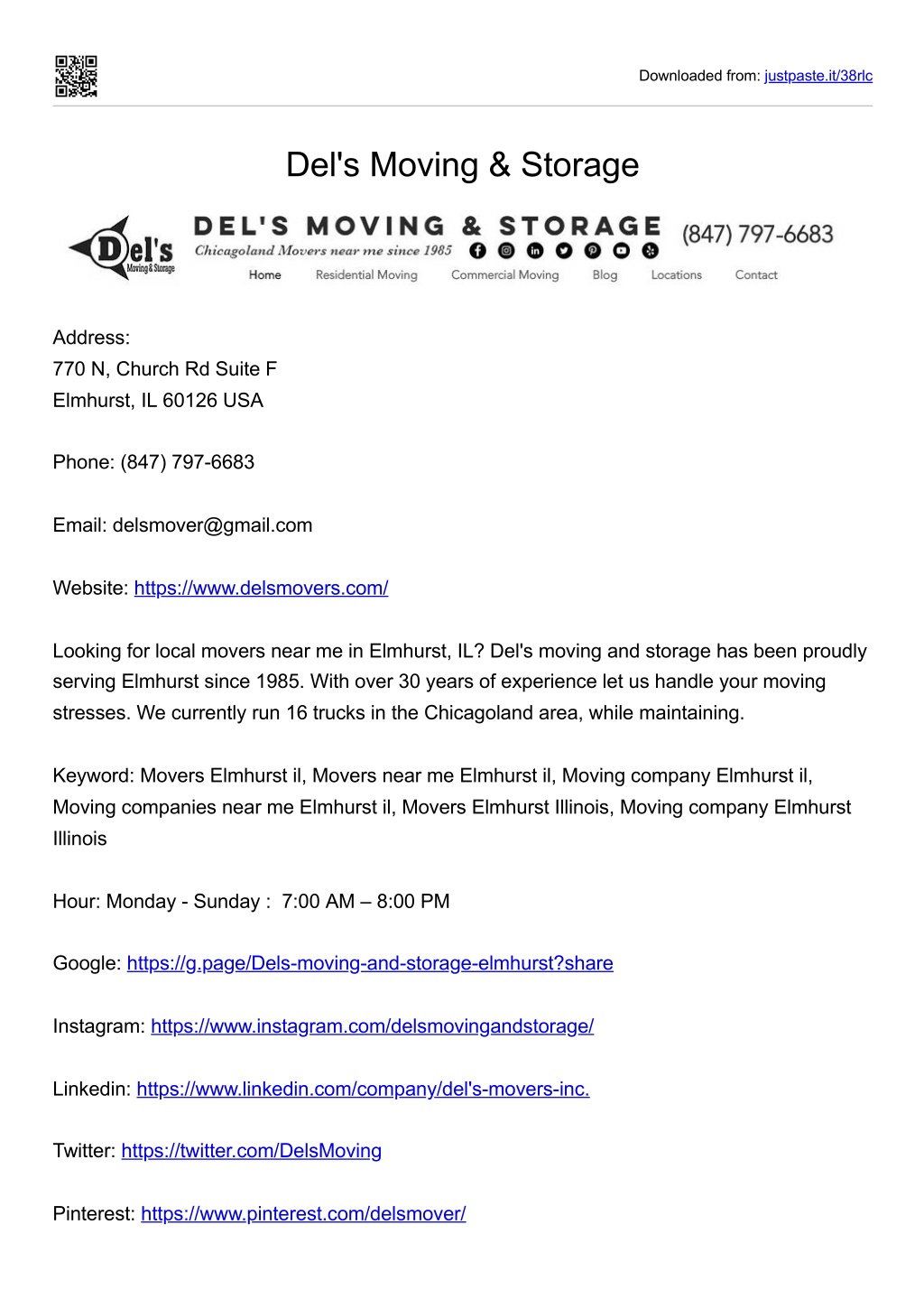 Downloaded from: justpaste.it/38rlc

Del's Moving & Storage

Del's Moving & Storage

DEL'S MOVING & STORAGE
Chicagoland Movers near me since 1985
(847) 797-6683
Home Residential Moving Commercial Moving Blog Locations Contact

Address:
770 N, Church Rd Suite F
Elmhurst, IL 60126 USA

Phone: (847) 797-6683

Email: delsmover@gmail.com

Website: https://www.delsmovers.com/

Looking for local movers near me in Elmhurst, IL? Del's moving and storage has been proudly serving Elmhurst since 1985. With over 30 years of experience let us handle your moving stresses. We currently run 16 trucks in the Chicagoland area, while maintaining.

Keyword: Movers Elmhurst il, Movers near me Elmhurst il, Moving company Elmhurst il, Moving companies near me Elmhurst il, Movers Elmhurst Illinois, Moving company Elmhurst Illinois

Hour: Monday - Sunday : 7:00 AM – 8:00 PM

Google: https://g.page/Dels-moving-and-storage-elmhurst?share

Instagram: https://www.instagram.com/delsmovingandstorage/

Linkedin: https://www.linkedin.com/company/del's-movers-inc.

Twitter: https://twitter.com/DelsMoving

Pinterest: https://www.pinterest.com/delsmover/